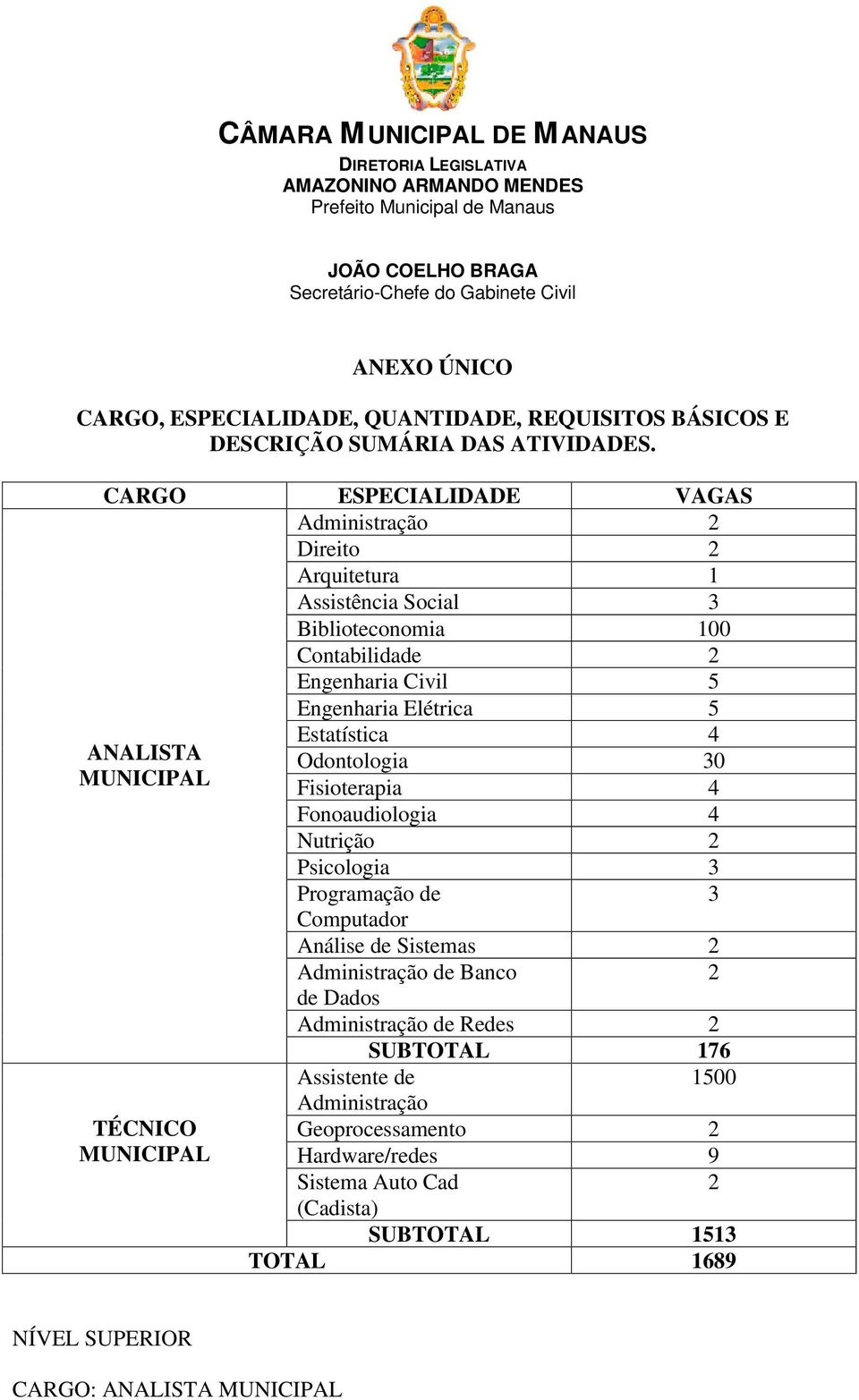 CÂMARA MUNICIPAL DE MANAUS
DIRETORIA LEGISLATIVA
AMAZONINO ARMANDO MENDES
Prefeito Municipal de Manaus

JOÃO COELHO BRAGA
Secretário-Chefe do Gabinete Civil

ANEXO ÚNICO

CARGO, ESPECIALIDADE, QUANTIDADE, REQUISITOS BÁSICOS E DESCRIÇÃO SUMÁRIA DAS ATIVIDADES.

| CARGO | ESPECIALIDADE | VAGAS |
|---|---|---|
| ANALISTA MUNICIPAL | Administração | 2 |
| | Direito | 2 |
| | Arquitetura | 1 |
| | Assistência Social | 3 |
| | Biblioteconomia | 100 |
| | Contabilidade | 2 |
| | Engenharia Civil | 5 |
| | Engenharia Elétrica | 5 |
| | Estatística | 4 |
| | Odontologia | 30 |
| | Fisioterapia | 4 |
| | Fonoaudiologia | 4 |
| | Nutrição | 2 |
| | Psicologia | 3 |
| | Programação de Computador | 3 |
| | Análise de Sistemas | 2 |
| | Administração de Banco de Dados | 2 |
| | Administração de Redes | 2 |
| | SUBTOTAL | 176 |
| TÉCNICO MUNICIPAL | Assistente de Administração | 1500 |
| | Geoprocessamento | 2 |
| | Hardware/redes | 9 |
| | Sistema Auto Cad (Cadista) | 2 |
| | SUBTOTAL | 1513 |
| TOTAL | | 1689 |

NÍVEL SUPERIOR

CARGO: ANALISTA MUNICIPAL